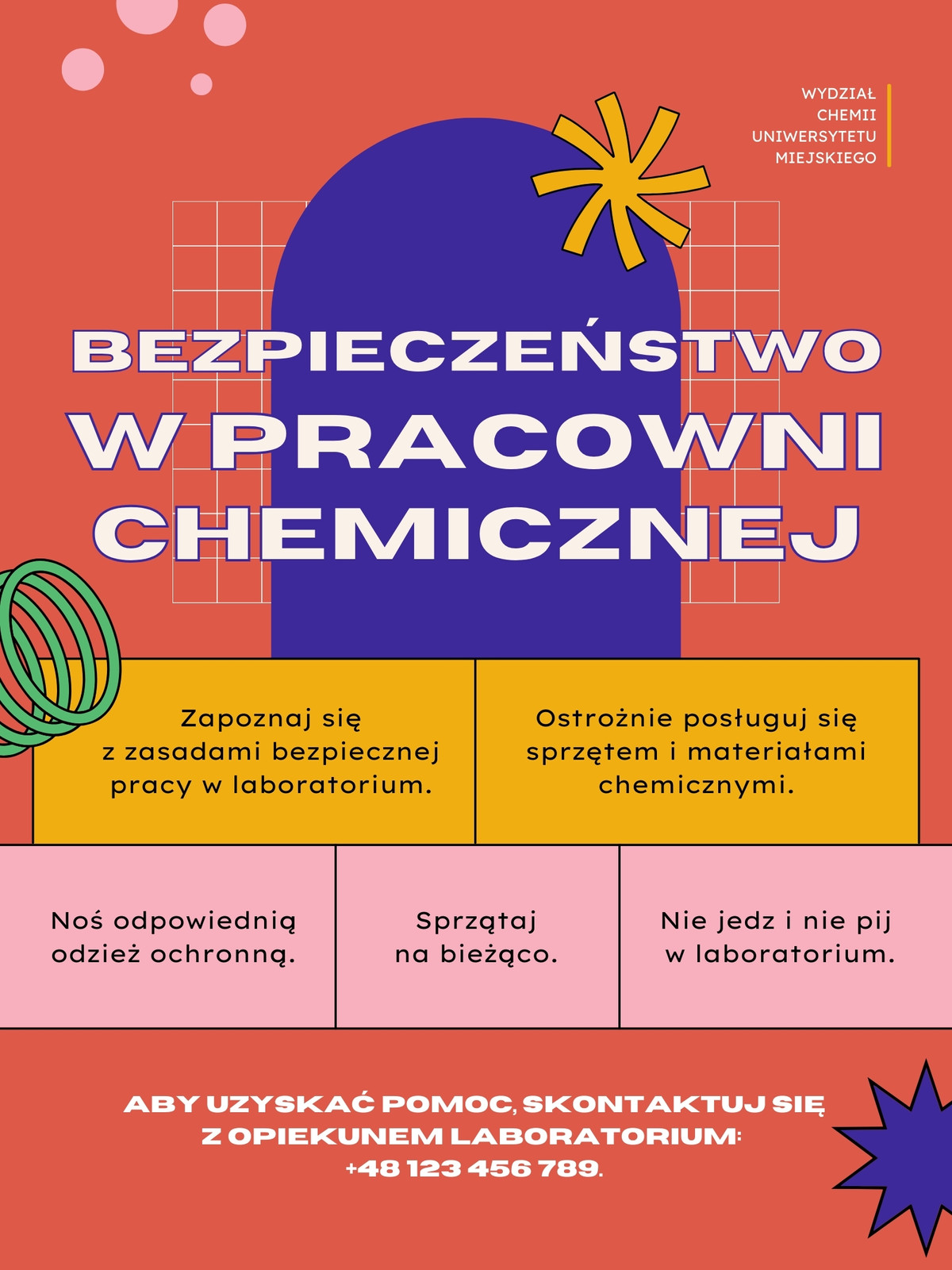 WYDZIAŁ
CHEMII
UNIWERSYTETU
MIEJSKIEGO

BEZPIECZEŃSTWO
W PRACOWNI
CHEMICZNEJ

Zapoznaj się z zasadami bezpiecznej pracy w laboratorium.

Ostrożnie posługuj się sprzętem i materiałami chemicznymi.

Noś odpowiednią odzież ochronną.

Sprzątaj na bieżąco.

Nie jedz i nie pij w laboratorium.

ABY UZYSKAĆ POMOC, SKONTAKTUJ SIĘ
Z OPIEKUNEM LABORATORIUM:
+48 123 456 789.